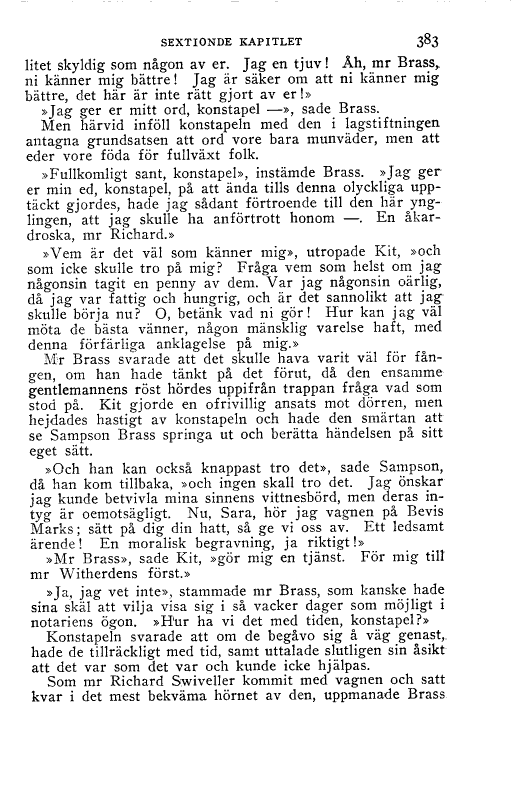 SEXTIONDE KAPITLET 383

litet skyldig som någon av er. Jag en tjuv! Åh, mr Brass, ni känner mig bättre! Jag är säker om att ni känner mig bättre, det här är inte rätt gjort av er!»

»Jag ger er mitt ord, konstapel —», sade Brass.

Men härvid inföll konstapeln med den i lagstiftningen antagna grundsatsen att ord vore bara munväder, men att eder vore föda för fullväxt folk.

»Fullkomligt sant, konstapel», instämde Brass. »Jag ger er min ed, konstapel, på att ända tills denna olyckliga upptäckt gjordes, hade jag sådant förtroende till den här ynglingen, att jag skulle ha anförtrott honom —. En åkardroska, mr Richard.»

»Vem är det väl som känner mig», utropade Kit, »och som icke skulle tro på mig? Fråga vem som helst om jag någonsin tagit en penny av dem. Var jag någonsin oärlig, då jag var fattig och hungrig, och är det sannolikt att jag skulle börja nu? O, betänk vad ni gör! Hur kan jag väl möta de bästa vänner, någon mänsklig varelse haft, med denna förfärliga anklagelse på mig.»

Mr Brass svarade att det skulle hava varit väl för fången, om han hade tänkt på det förut, då den ensamme gentlemannens röst hördes uppifrån trappan fråga vad som stod på. Kit gjorde en ofrivillig ansats mot dörren, men hejdades hastigt av konstapeln och hade den smärtan att se Sampson Brass springa ut och berätta händelsen på sitt eget sätt.

»Och han kan också knappast tro det», sade Sampson, då han kom tillbaka, »och ingen skall tro det. Jag önskar jag kunde betvivla mina sinnens vittnesbörd, men deras intyg är oemotsägligt. Nu, Sara, hör jag vagnen på Bevis Marks; sätt på dig din hatt, så ge vi oss av. Ett ledsamt ärende! En moralisk begravning, ja riktigt!»

»Mr Brass», sade Kit, »gör mig en tjänst. För mig till mr Witherdens först.»

»Ja, jag vet inte», stammade mr Brass, som kanske hade sina skäl att vilja visa sig i så vacker dager som möjligt i notariens ögon. »Hur ha vi det med tiden, konstapel?»

Konstapeln svarade att om de begåvo sig å väg genast, hade de tillräckligt med tid, samt uttalade slutligen sin åsikt att det var som det var och kunde icke hjälpas.

Som mr Richard Swiveller kommit med vagnen och satt kvar i det mest bekväma hörnet av den, uppmanade Brass